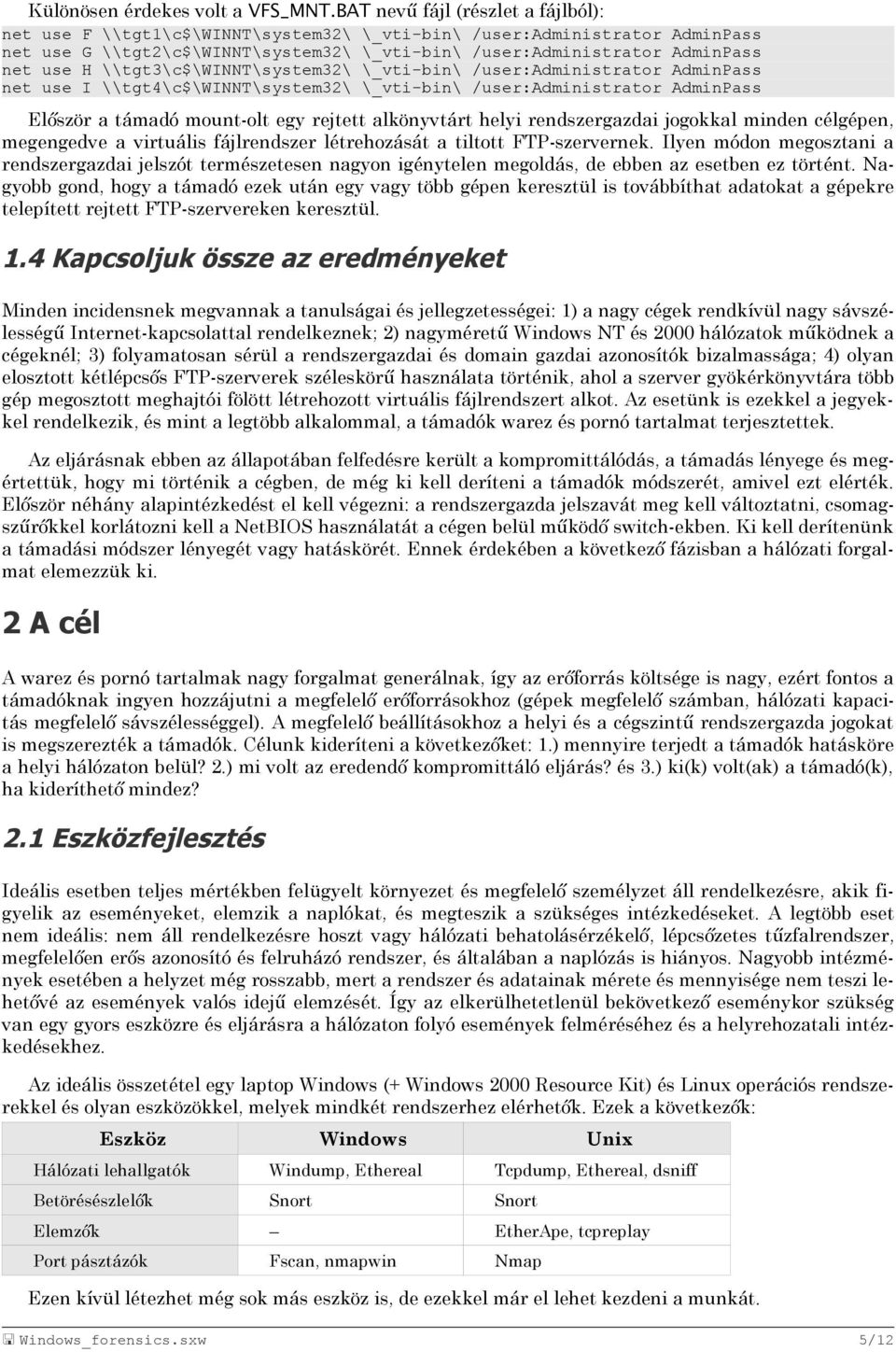 Különösen érdekes volt a VFS_MNT.BAT nevű fájl (részlet a fájlból):

net use F \\tgt1\c$\WINNT\system32\ \_vti-bin\ /user:Administrator AdminPass
net use G \\tgt2\c$\WINNT\system32\ \_vti-bin\ /user:Administrator AdminPass
net use H \\tgt3\c$\WINNT\system32\ \_vti-bin\ /user:Administrator AdminPass
net use I \\tgt4\c$\WINNT\system32\ \_vti-bin\ /user:Administrator AdminPass

Először a támadó mount-olt egy rejtett alkönyvtárt helyi rendszergazdai jogokkal minden célgépen, megengedve a virtuális fájlrendszer létrehozását a tiltott FTP-szervernek. Ilyen módon megosztani a rendszergazdai jelszót természetesen nagyon igénytelen megoldás, de ebben az esetben ez történt. Nagyobb gond, hogy a támadó ezek után egy vagy több gépen keresztül is továbbíthat adatokat a gépekre telepített rejtett FTP-szervereken keresztül.

1.4 Kapcsoljuk össze az eredményeket

Minden incidensnek megvannak a tanulságai és jellegzetességei: 1) a nagy cégek rendkívül nagy sávszélességű Internet-kapcsolattal rendelkeznek; 2) nagyméretű Windows NT és 2000 hálózatok működnek a cégeknél; 3) folyamatosan sérül a rendszergazdai és domain gazdai azonosítók bizalmassága; 4) olyan elosztott kétlépcsős FTP-szerverek széleskörű használata történik, ahol a szerver gyökérkönyvtára több gép megosztott meghajtói fölött létrehozott virtuális fájlrendszert alkot. Az esetünk is ezekkel a jegyekkel rendelkezik, és mint a legtöbb alkalommal, a támadók warez és pornó tartalmat terjesztettek.

Az eljárásnak ebben az állapotában felfedésre került a kompromittálódás, a támadás lényege és megértettük, hogy mi történik a cégben, de még ki kell deríteni a támadók módszerét, amivel ezt elérték. Először néhány alapintézkedést el kell végezni: a rendszergazda jelszavát meg kell változtatni, csomagszűrőkkel korlátozni kell a NetBIOS használatát a cégen belül működő switch-ekben. Ki kell derítenünk a támadási módszer lényegét vagy hatáskörét. Ennek érdekében a következő fázisban a hálózati forgalmat elemezzük ki.

2 A cél

A warez és pornó tartalmak nagy forgalmat generálnak, így az erőforrás költsége is nagy, ezért fontos a támadóknak ingyen hozzájutni a megfelelő erőforrásokhoz (gépek megfelelő számban, hálózati kapacitás megfelelő sávszélességgel). A megfelelő beállításokhoz a helyi és a cégszintű rendszergazda jogokat is megszerezték a támadók. Célunk kideríteni a következőket: 1.) mennyire terjedt a támadók hatásköre a helyi hálózaton belül? 2.) mi volt az eredendő kompromittáló eljárás? és 3.) ki(k) volt(ak) a támadó(k), ha kideríthető mindez?

2.1 Eszközfejlesztés

Ideális esetben teljes mértékben felügyelt környezet és megfelelő személyzet áll rendelkezésre, akik figyelik az eseményeket, elemzik a naplókat, és megteszik a szükséges intézkedéseket. A legtöbb eset nem ideális: nem áll rendelkezésre hoszt vagy hálózati behatolásérzékelő, lépcsőzetes tűzfalrendszer, megfelelően erős azonosító és felruházó rendszer, és általában a naplózás is hiányos. Nagyobb intézmények esetében a helyzet még rosszabb, mert a rendszer és adatainak mérete és mennyisége nem teszi lehetővé az események valós idejű elemzését. Így az elkerülhetetlenül bekövetkező eseménykor szükség van egy gyors eszközre és eljárásra a hálózaton folyó események felméréséhez és a helyrehozatali intézkedésekhez.

Az ideális összetétel egy laptop Windows (+ Windows 2000 Resource Kit) és Linux operációs rendszerekkel és olyan eszközökkel, melyek mindkét rendszerhez elérhetők. Ezek a következők:

| Eszköz | Windows | Unix |
|---|---|---|
| Hálózati lehallgatók | Windump, Ethereal | Tcpdump, Ethereal, dsniff |
| Betörésészlelők | Snort | Snort |
| Elemzők | – | EtherApe, tcpreplay |
| Port pásztázók | Fscan, nmapwin | Nmap |

Ezen kívül létezhet még sok más eszköz is, de ezekkel már el lehet kezdeni a munkát.

Windows_forensics.sxw 5/12